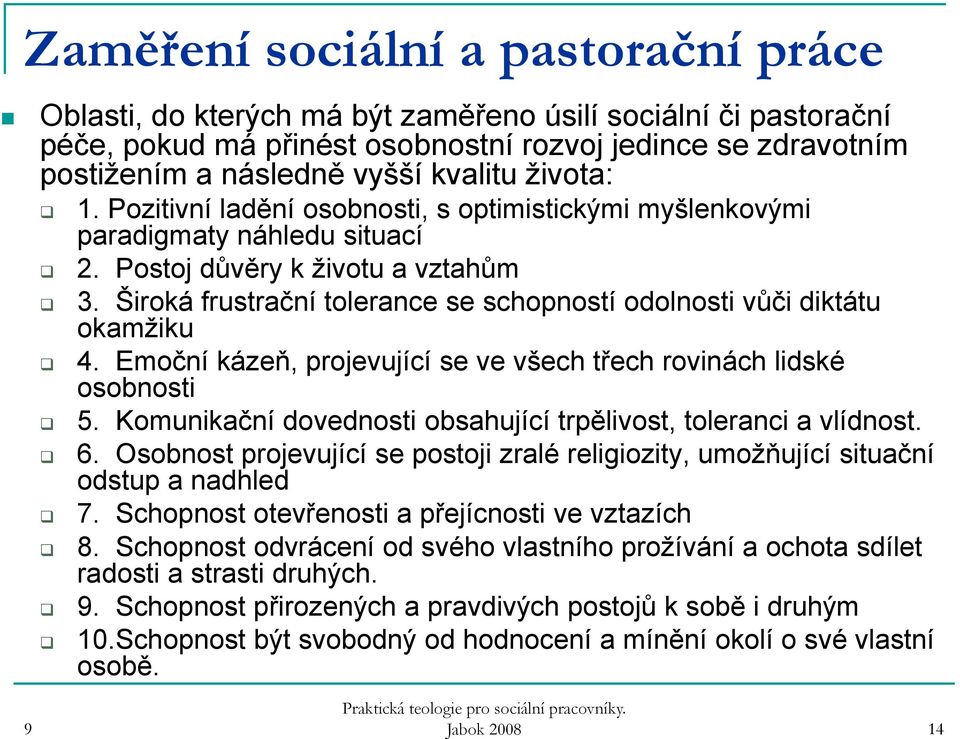 Zaměření sociální a pastorační práce

Oblasti, do kterých má být zaměřeno úsilí sociální či pastorační péče, pokud má přinést osobnostní rozvoj jedince se zdravotním postižením a následně vyšší kvalitu života:

1. Pozitivní ladění osobnosti, s optimistickými myšlenkovými paradigmaty náhledu situací

2. Postoj důvěry k životu a vztahům

3. Široká frustrační tolerance se schopností odolnosti vůči diktátu okamžiku

4. Emoční kázeň, projevující se ve všech třech rovinách lidské osobnosti

5. Komunikační dovednosti obsahující trpělivost, toleranci a vlídnost.

6. Osobnost projevující se postoji zralé religiozity, umožňující situační odstup a nadhled

7. Schopnost otevřenosti a přejícnosti ve vztazích

8. Schopnost odvrácení od svého vlastního prožívání a ochota sdílet radosti a strasti druhých.

9. Schopnost přirozených a pravdivých postojů k sobě i druhým

10.Schopnost být svobodný od hodnocení a mínění okolí o své vlastní osobě.

9

Praktická teologie pro sociální pracovníky.
Jabok 2008

14